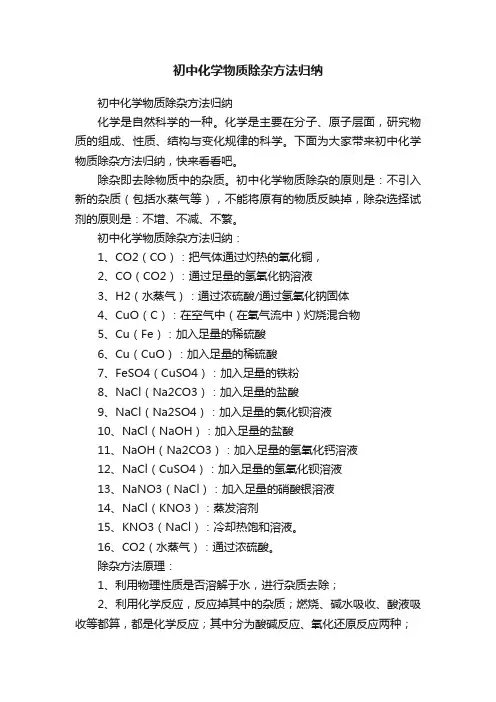 初中化学物质除杂方法归纳

初中化学物质除杂方法归纳

化学是自然科学的一种。化学是主要在分子、原子层面，研究物质的组成、性质、结构与变化规律的科学。下面为大家带来初中化学物质除杂方法归纳，快来看看吧。

除杂即去除物质中的杂质。初中化学物质除杂的原则是：不引入新的杂质（包括水蒸气等），不能将原有的物质反映掉，除杂选择试剂的原则是：不增、不减、不繁。

初中化学物质除杂方法归纳：

1、CO2（CO）：把气体通过灼热的氧化铜，

2、CO（CO2）：通过足量的氢氧化钠溶液

3、H2（水蒸气）：通过浓硫酸/通过氢氧化钠固体

4、CuO（C）：在空气中（在氧气流中）灼烧混合物

5、Cu（Fe）：加入足量的稀硫酸

6、Cu（CuO）：加入足量的稀硫酸

7、FeSO4（CuSO4）：加入足量的铁粉

8、NaCl（Na2CO3）：加入足量的盐酸

9、NaCl（Na2SO4）：加入足量的氯化钡溶液

10、NaCl（NaOH）：加入足量的盐酸

11、NaOH（Na2CO3）：加入足量的氢氧化钙溶液

12、NaCl（CuSO4）：加入足量的氢氧化钡溶液

13、NaNO3（NaCl）：加入足量的硝酸银溶液

14、NaCl（KNO3）：蒸发溶剂

15、KNO3（NaCl）：冷却热饱和溶液。

16、CO2（水蒸气）：通过浓硫酸。

除杂方法原理：

1、利用物理性质是否溶解于水，进行杂质去除；

2、利用化学反应，反应掉其中的杂质；燃烧、碱水吸收、酸液吸收等都算，都是化学反应；其中分为酸碱反应、氧化还原反应两种；